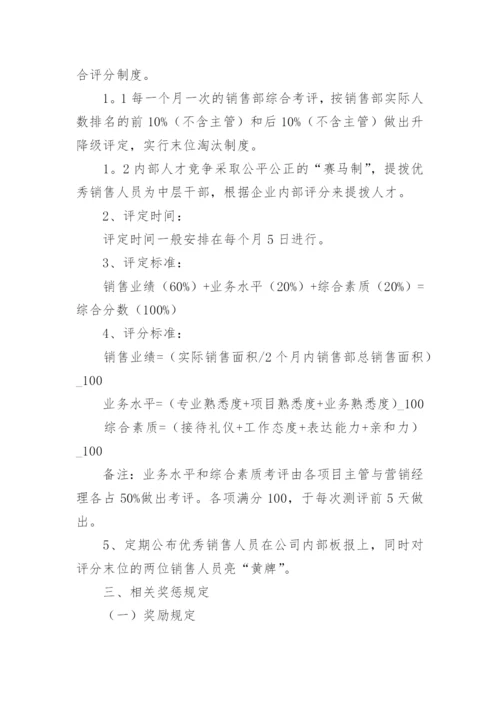 合评分制度。

1。1 每一个月一次的销售部综合考评，按销售部实际人数排名的前 10%（不含主管）和后 10%（不含主管）做出升降级评定，实行末位淘汰制度。

1。2 内部人才竞争采取公平公正的“赛马制”，提拔优秀销售人员为中层干部，根据企业内部评分来提拔人才。

2、评定时间：

评定时间一般安排在每个月 5 日进行。

3、评定标准：

销售业绩（60%）+业务水平（20%）+综合素质（20%）=综合分数（100%）

4、评分标准：

销售业绩=（实际销售面积/2 个月内销售部总销售面积）_100

业务水平=（专业熟悉度+项目熟悉度+业务熟悉度）_100

综合素质=（接待礼仪+工作态度+表达能力+亲和力）_100

备注：业务水平和综合素质考评由各项目主管与营销经理各占 50%做出考评。各项满分 100，于每次测评前 5 天做出。

5、定期公布优秀销售人员在公司内部板报上，同时对评分末位的两位销售人员亮“黄牌”。

三、相关奖惩规定

（一）奖励规定